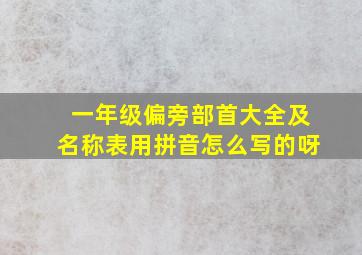 一年级偏旁部首大全及名称表用拼音怎么写的呀